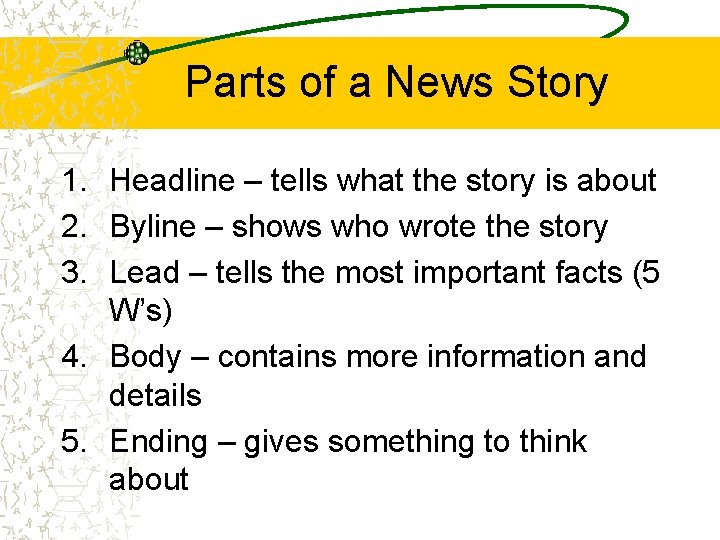 Parts of a News Story

1. Headline – tells what the story is about
2. Byline – shows who wrote the story
3. Lead – tells the most important facts (5 W's)
4. Body – contains more information and details
5. Ending – gives something to think about